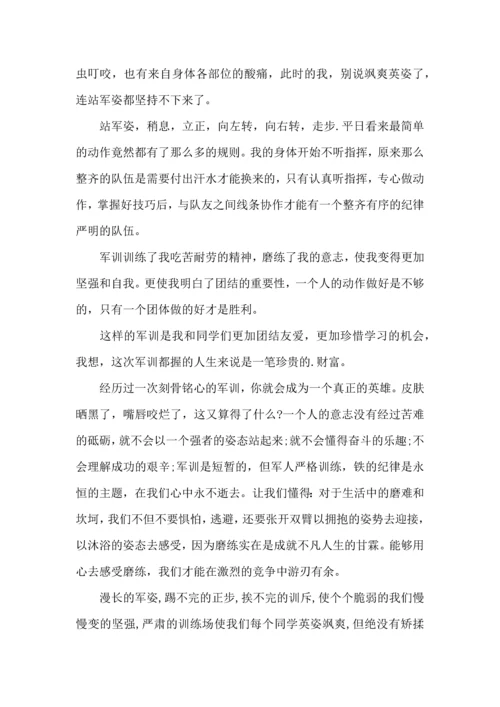 虫叮咬，也有来自身体各部位的酸痛，此时的我，别说飒爽英姿了，连站军姿都坚持不下来了。

站军姿，稍息，立正，向左转，向右转，走步.平日看来最简单的动作竟然都有了那么多的规则。我的身体开始不听指挥，原来那么整齐的队伍是需要付出汗水才能换来的，只有认真听指挥，专心做动作，掌握好技巧后，与队友之间线条协作才能有一个整齐有序的纪律严明的队伍。

军训训练了我吃苦耐劳的精神，磨练了我的意志，使我变得更加坚强和自我。更使我明白了团结的重要性，一个人的动作做好是不够的，只有一个团体做的好才是胜利。

这样的军训是我和同学们更加团结友爱，更加珍惜学习的机会，我想，这次军训都握的人生来说是一笔珍贵的.财富。

经历过一次刻骨铭心的军训，你就会成为一个真正的英雄。皮肤晒黑了，嘴唇咬烂了，这又算得了什么?一个人的意志没有经过苦难的砥砺，就不会以一个强者的姿态站起来;就不会懂得奋斗的乐趣;不会理解成功的艰辛;军训是短暂的，但军人严格训练，铁的纪律是永恒的主题，在我们心中永不逝去。让我们懂得:对于生活中的磨难和坎坷，我们不但不要惧怕，逃避，还要张开双臂以拥抱的姿势去迎接，以沐浴的姿态去感受，因为磨练实在是成就不凡人生的甘霖。能够用心去感受磨练，我们才能在激烈的竞争中游刃有余。

漫长的军姿，踢不完的正步，挨不完的训斥，使个个脆弱的我们慢慢变的坚强，严肃的训练场使我们每个同学英姿飒爽，但绝没有矫揉